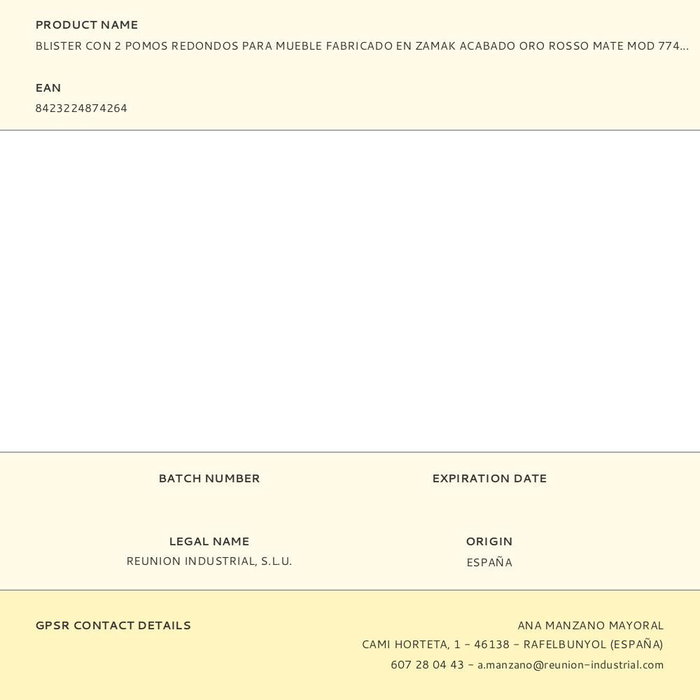 PRODUCT NAME
BLISTER CON 2 POMOS REDONDOS PARA MUEBLE FABRICADO EN ZAMAK ACABADO ORO ROSSO MATE MOD 774...

EAN
8423224874264

BATCH NUMBER

EXPIRATION DATE

LEGAL NAME
REUNION INDUSTRIAL, S.L.U.

ORIGIN
ESPAÑA

GPSR CONTACT DETAILS

ANA MANZANO MAYORAL
CAMI HORTETA, 1 - 46138 - RAFELBUNYOL (ESPAÑA)
607 28 04 43 - a.manzano@reunion-industrial.com